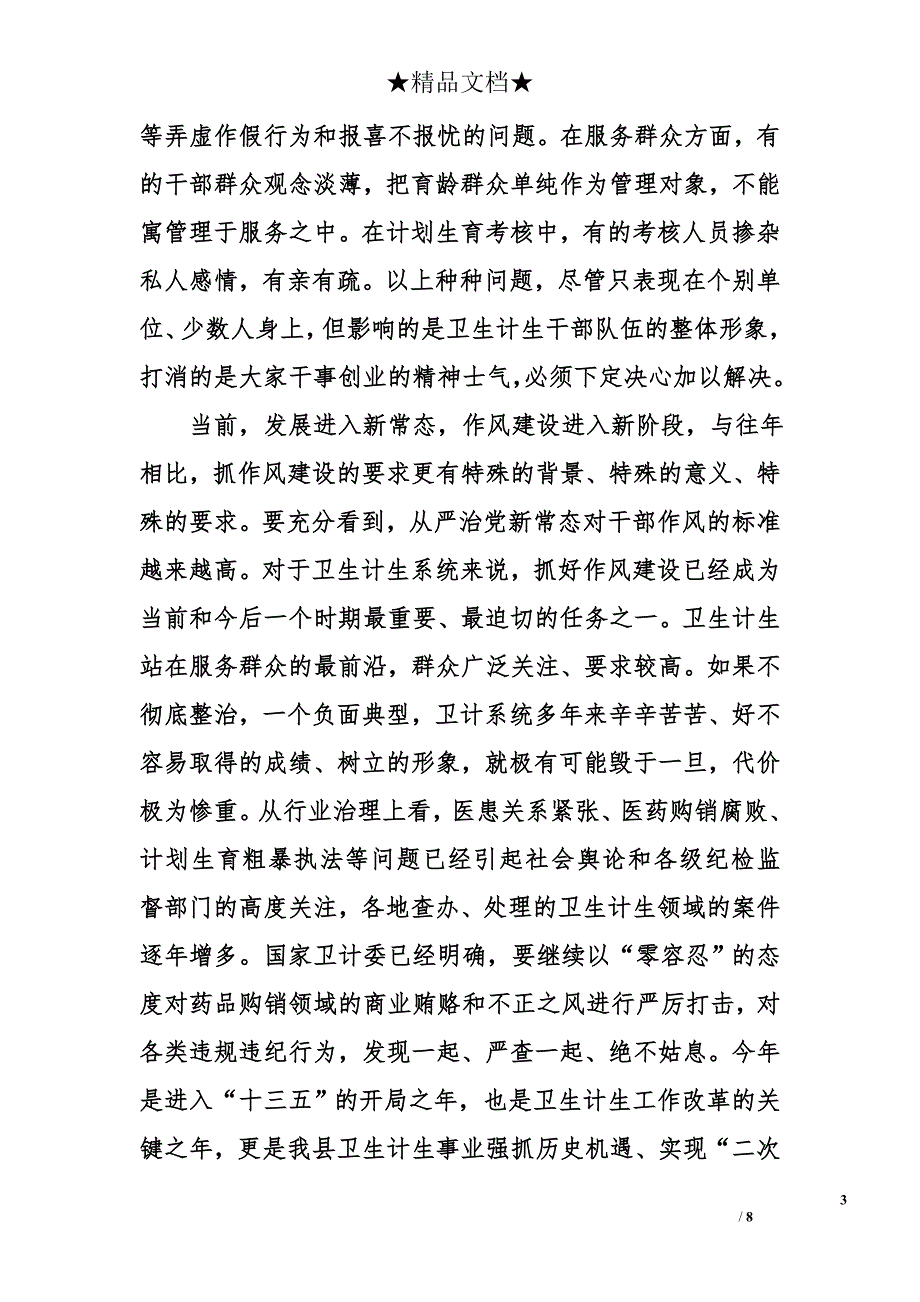 ★精品文档★

等弄虚作假行为和报喜不报忧的问题。在服务群众方面，有的干部群众观念淡薄，把育龄群众单纯作为管理对象，不能寓管理于服务之中。在计划生育考核中，有的考核人员掺杂私人感情，有亲有疏。以上种种问题，尽管只表现在个别单位、少数人身上，但影响的是卫生计生干部队伍的整体形象，打消的是大家干事创业的精神士气，必须下定决心加以解决。

当前，发展进入新常态，作风建设进入新阶段，与往年相比，抓作风建设的要求更有特殊的背景、特殊的意义、特殊的要求。要充分看到，从严治党新常态对干部作风的标准越来越高。对于卫生计生系统来说，抓好作风建设已经成为当前和今后一个时期最重要、最迫切的任务之一。卫生计生站在服务群众的最前沿，群众广泛关注、要求较高。如果不彻底整治，一个负面典型，卫计系统多年来辛辛苦苦、好不容易取得的成绩、树立的形象，就极有可能毁于一旦，代价极为惨重。从行业治理上看，医患关系紧张、医药购销腐败、计划生育粗暴执法等问题已经引起社会舆论和各级纪检监督部门的高度关注，各地查办、处理的卫生计生领域的案件逐年增多。国家卫计委已经明确，要继续以“零容忍”的态度对药品购销领域的商业贿赂和不正之风进行严厉打击，对各类违规违纪行为，发现一起、严查一起、绝不姑息。今年是进入“十三五”的开局之年，也是卫生计生工作改革的关键之年，更是我县卫生计生事业强抓历史机遇、实现“二次

3

/ 8